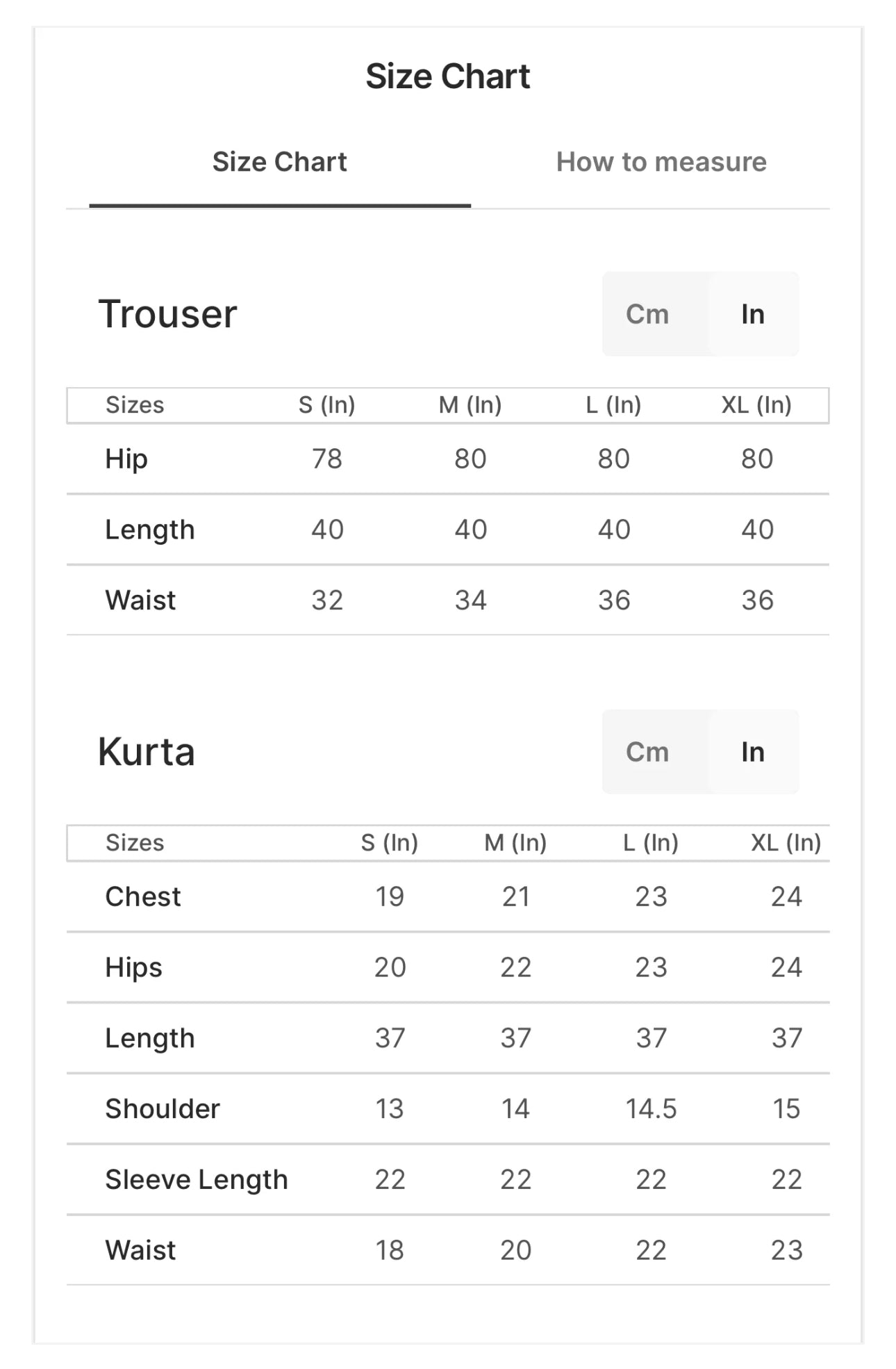 Size Chart

Size Chart

How to measure

Trouser

Cm In

| Sizes | S (In) | M (In) | L (In) | XL (In) |
|---|---|---|---|---|
| Hip | 78 | 80 | 80 | 80 |
| Length | 40 | 40 | 40 | 40 |
| Waist | 32 | 34 | 36 | 36 |

Kurta

Cm In

| Sizes | S (In) | M (In) | L (In) | XL (In) |
|---|---|---|---|---|
| Chest | 19 | 21 | 23 | 24 |
| Hips | 20 | 22 | 23 | 24 |
| Length | 37 | 37 | 37 | 37 |
| Shoulder | 13 | 14 | 14.5 | 15 |
| Sleeve Length | 22 | 22 | 22 | 22 |
| Waist | 18 | 20 | 22 | 23 |